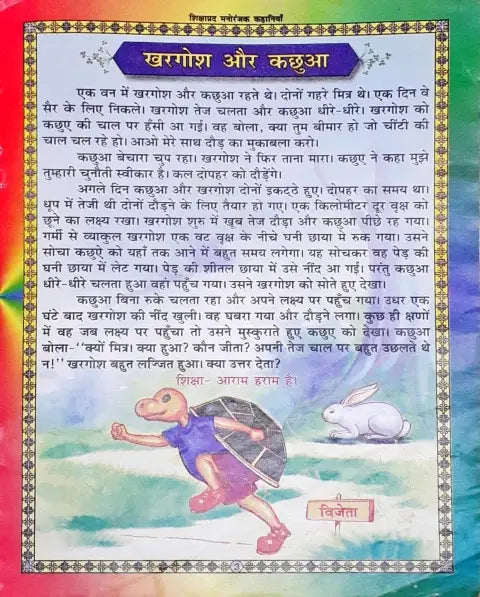 शिक्षाप्रद मनोरंजक कहानियाँ

खरगोश और कछुआ

एक वन में खरगोश और कछुआ रहते थे। दोनों गहरे मित्र थे। एक दिन वे सैर के लिए निकले। खरगोश तेज चलता और कछुआ धीरे-धीरे। खरगोश को कछुए की चाल पर हँसी आ गई। वह बोला, क्या तुम बीमार हो जो चींटी की चाल चल रहे हो। आओ मेरे साथ दौड़ का मुकाबला करो।

कछुआ बेचारा चुप रहा। खरगोश ने फिर ताना मारा। कछुए ने कहा मुझे तुम्हारी चुनौती स्वीकार है। कल दोपहर को दौड़ेंगे।

अगले दिन कछुआ और खरगोश दोनों इकट्ठे हुए। दोपहर का समय था। धूप में तेजी थी दोनों दौड़ने के लिए तैयार हो गए। एक किलोमीटर दूर वृक्ष को छूने का लक्ष्य रखा। खरगोश शुरू में खूब तेज दौड़ा और कछुआ पीछे रह गया। गर्मी से व्याकुल खरगोश एक वट वृक्ष के नीचे घनी छाया में रुक गया। उसने सोचा कछुऐ को यहाँ तक आने में बहुत समय लगेगा। यह सोचकर वह पेड़ की घनी छाया में लेट गया। पेड़ की शीतल छाया में उसे नींद आ गई। परंतु कछुआ धीरे-धीरे चलता हुआ वहां पहुँच गया। उसने खरगोश को सोते हुए देखा।

कछुआ बिना रुके चलता रहा और अपने लक्ष्य पर पहुँच गया। उधर एक घंटे बाद खरगोश की नींद खुली। वह घबरा गया और दौड़ने लगा। कुछ ही क्षणों में वह जब लक्ष्य पर पहुँचा तो उसने मुस्कुराते हुए कछुए को देखा। कछुआ बोला-"क्यों मित्र। क्या हुआ? कौन जीता? अपनी तेज चाल पर बहुत उछलते थे न!" खरगोश बहुत लज्जित हुआ। क्या उत्तर देता?

शिक्षा- आराम हराम है।

विजेता

3